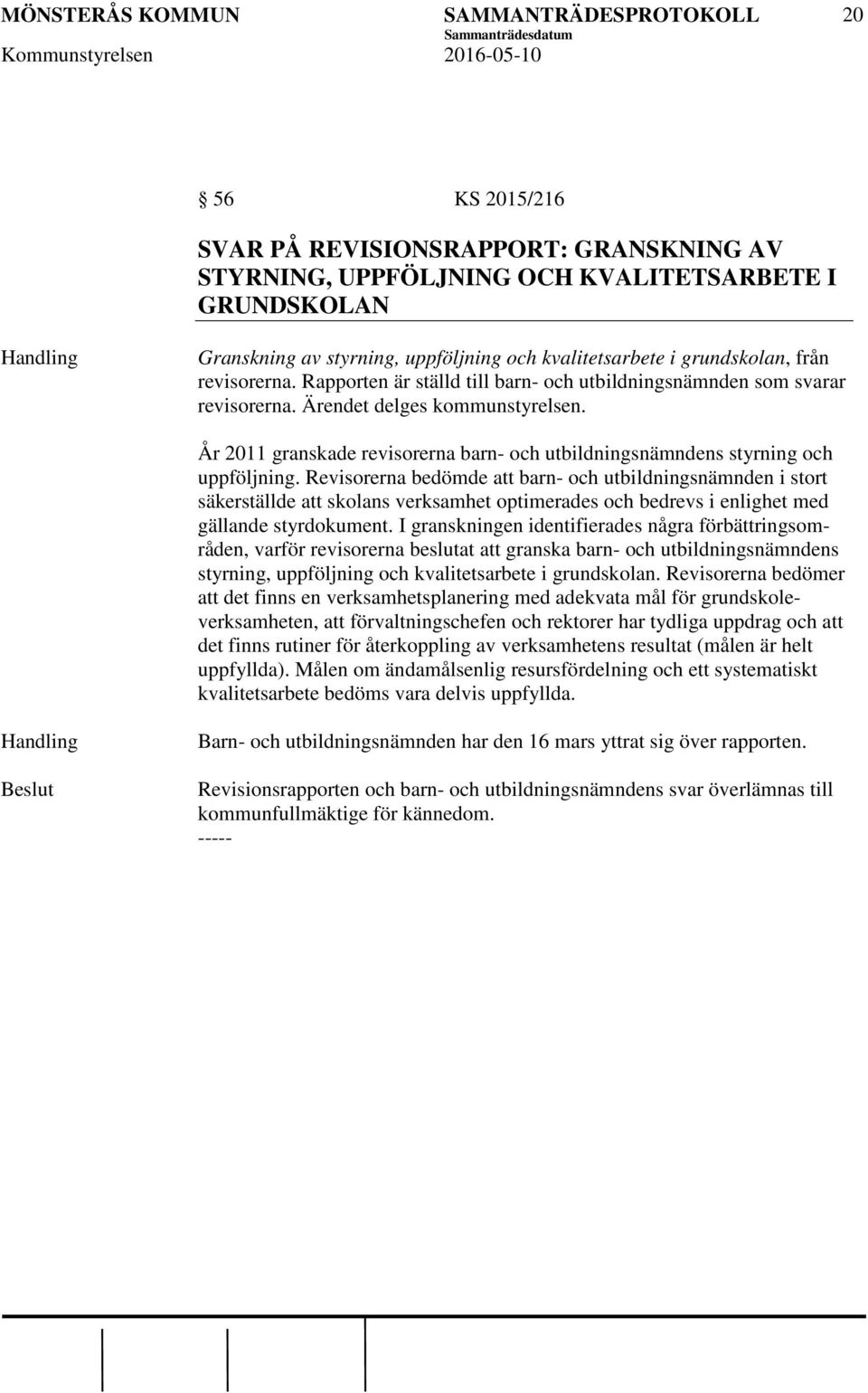 MÖNSTERÅS KOMMUN SAMMANTRÄDESPROTOKOLL 20
Sammanträdesdatum
Kommunstyrelsen 2016-05-10

§ 56 KS 2015/216

SVAR PÅ REVISIONSRAPPORT: GRANSKNING AV STYRNING, UPPFÖLJNING OCH KVALITETSARBETE I GRUNDSKOLAN

Handling

Granskning av styrning, uppföljning och kvalitetsarbete i grundskolan, från revisorerna. Rapporten är ställd till barn- och utbildningsnämnden som svarar revisorerna. Ärendet delges kommunstyrelsen.

År 2011 granskade revisorerna barn- och utbildningsnämndens styrning och uppföljning. Revisorerna bedömde att barn- och utbildningsnämnden i stort säkerställde att skolans verksamhet optimerades och bedrevs i enlighet med gällande styrdokument. I granskningen identifierades några förbättringsområden, varför revisorerna beslutat att granska barn- och utbildningsnämndens styrning, uppföljning och kvalitetsarbete i grundskolan. Revisorerna bedömer att det finns en verksamhetsplanering med adekvata mål för grundskoleverksamheten, att förvaltningschefen och rektorer har tydliga uppdrag och att det finns rutiner för återkoppling av verksamhetens resultat (målen är helt uppfyllda). Målen om ändamålsenlig resursfördelning och ett systematiskt kvalitetsarbete bedöms vara delvis uppfyllda.

Handling

Barn- och utbildningsnämnden har den 16 mars yttrat sig över rapporten.

Beslut

Revisionsrapporten och barn- och utbildningsnämndens svar överlämnas till kommunfullmäktige för kännedom.
-----